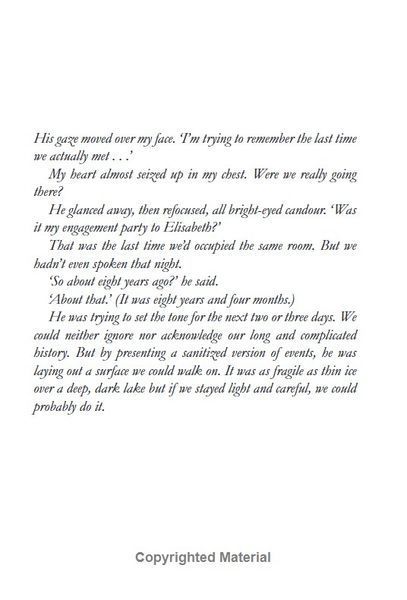 His gaze moved over my face. 'I'm trying to remember the last time we actually met . . .'

My heart almost seized up in my chest. Were we really going there?

He glanced away, then refocused, all bright-eyed candour. 'Was it my engagement party to Elisabeth?'

That was the last time we'd occupied the same room. But we hadn't even spoken that night.

'So about eight years ago?' he said.

'About that.' (It was eight years and four months.)

He was trying to set the tone for the next two or three days. We could neither ignore nor acknowledge our long and complicated history. But by presenting a sanitized version of events, he was laying out a surface we could walk on. It was as fragile as thin ice over a deep, dark lake but if we stayed light and careful, we could probably do it.

Copyrighted Material